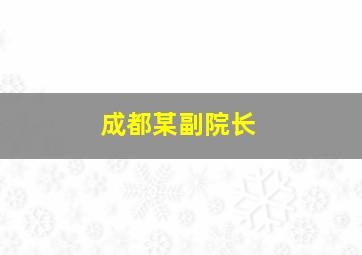 成都某副院长